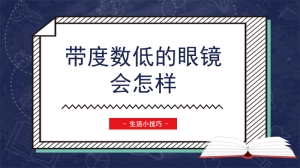 带度数低的眼镜会怎样

- 生活小技巧 -